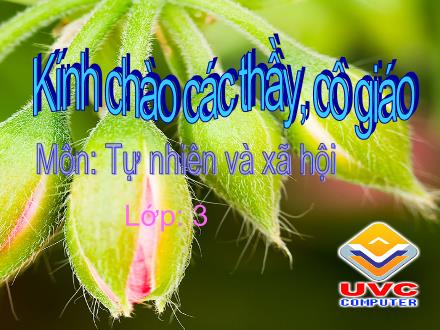 Kính chào các thầy, cô giáo

Môn: Tự nhiên và xã hội

Lớp: 3

UVC
COMPUTER